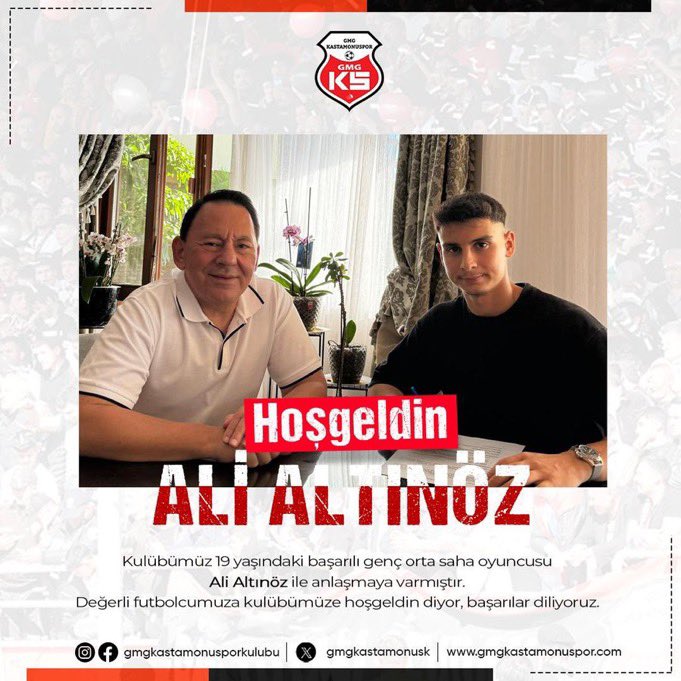 GMG KASTAMONUSPOR
GMG
KS

Hoşgeldin
ALİ ALTINÖZ

Kulübümüz 19 yaşındaki başarılı genç orta saha oyuncusu Ali Altınöz ile anlaşmaya varmıştır. Değerli futbolcumuza kulübümüze hoşgeldin diyor, başarılar diliyoruz.

gmgkastamonusporkulubu | gmgkastamonusk | www.gmgkastamonuspor.com